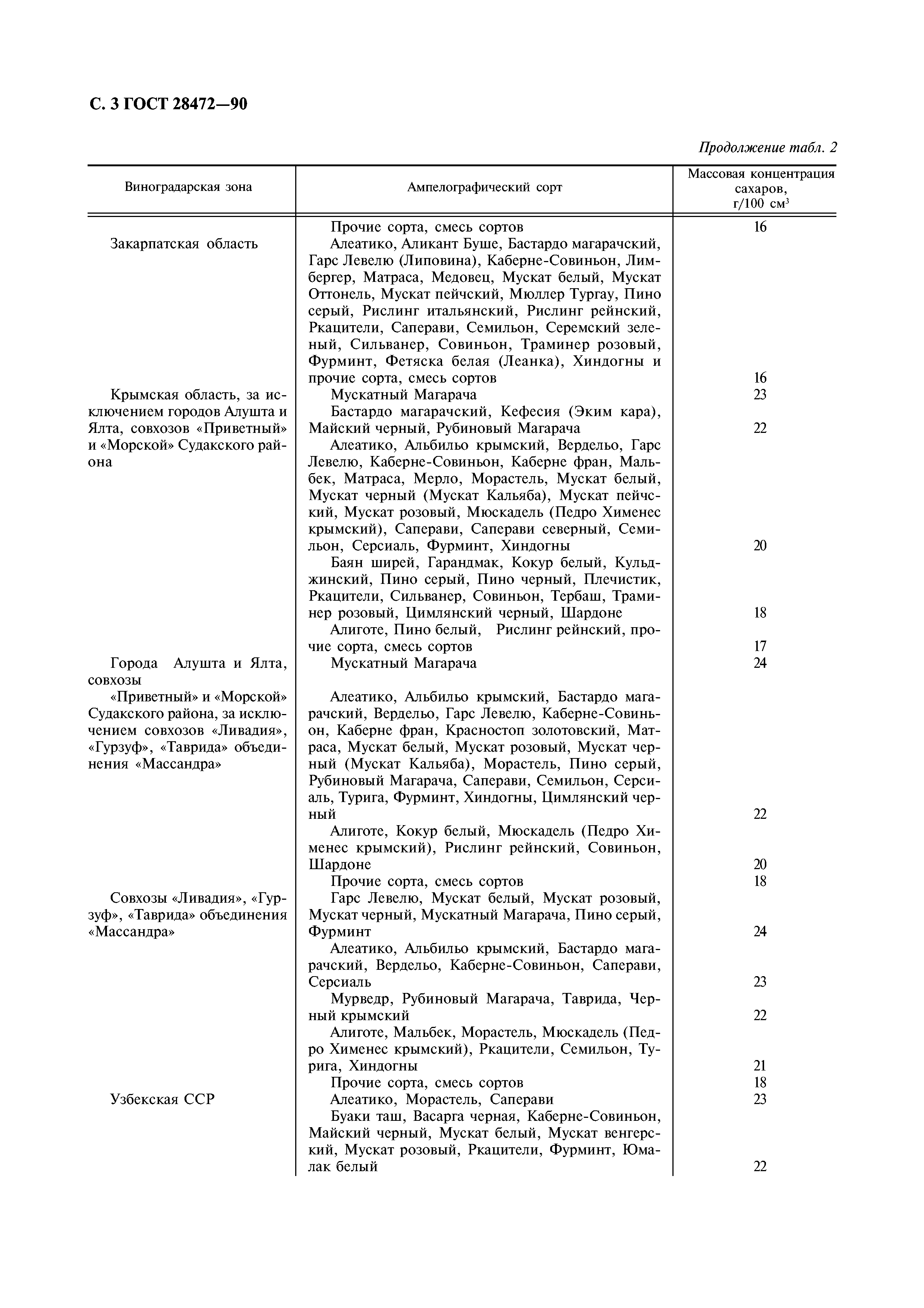 С. 3 ГОСТ 28472—90

Продолжение табл. 2

| Виноградарская зона | Ампелографический сорт | Массовая концентрация сахаров, г/100 см$^3$ |
|---|---|---|
| | Прочие сорта, смесь сортов | 16 |
| Закарпатская область | Алеатико, Аликант Буше, Бастардо магарачский, Гарс Левелю (Липовина), Каберне-Совиньон, Лимбергер, Матраса, Медовец, Мускат белый, Мускат Оттонель, Мускат пейчский, Мюллер Тургау, Пино серый, Рислинг итальянский, Рислинг рейнский, Ркацители, Саперави, Семильон, Серемский зеленый, Сильванер, Совиньон, Траминер розовый, Фурминт, Фетяска белая (Леанка), Хиндогны и прочие сорта, смесь сортов | 16 |
| Крымская область, за исключением городов Алушта и Ялта, совхозов «Приветный» и «Морской» Судакского района | Мускатный Магарача | 23 |
| | Бастардо магарачский, Кефесия (Эким кара), Майский черный, Рубиновый Магарача | 22 |
| | Алеатико, Альбильо крымский, Вердельо, Гарс Левелю, Каберне-Совиньон, Каберне фран, Мальбек, Матраса, Мерло, Морастель, Мускат белый, Мускат черный (Мускат Кальяба), Мускат пейчский, Мускат розовый, Мюскадель (Педро Хименес крымский), Саперави, Саперави северный, Семильон, Серсиаль, Фурминт, Хиндогны | 20 |
| | Баян ширей, Гарандмак, Кокур белый, Кульджинский, Пино серый, Пино черный, Плечистик, Ркацители, Сильванер, Совиньон, Тербаш, Траминер розовый, Цимлянский черный, Шардоне | 18 |
| | Алиготе, Пино белый, Рислинг рейнский, прочие сорта, смесь сортов | 17 |
| Города Алушта и Ялта, совхозы «Приветный» и «Морской» Судакского района, за исключением совхозов «Ливадия», «Гурзуф», «Таврида» объединения «Массандра» | Мускатный Магарача | 24 |
| | Алеатико, Альбильо крымский, Бастардо магарачский, Вердельо, Гарс Левелю, Каберне-Совиньон, Каберне фран, Красностоп золотовский, Матраса, Мускат белый, Мускат розовый, Мускат черный (Мускат Кальяба), Морастель, Пино серый, Рубиновый Магарача, Саперави, Семильон, Серсиаль, Турига, Фурминт, Хиндогны, Цимлянский черный | 22 |
| | Алиготе, Кокур белый, Мюскадель (Педро Хименес крымский), Рислинг рейнский, Совиньон, Шардоне | 20 |
| | Прочие сорта, смесь сортов | 18 |
| Совхозы «Ливадия», «Гурзуф», «Таврида» объединения «Массандра» | Гарс Левелю, Мускат белый, Мускат розовый, Мускат черный, Мускатный Магарача, Пино серый, Фурминт | 24 |
| | Алеатико, Альбильо крымский, Бастардо магарачский, Вердельо, Каберне-Совиньон, Саперави, Серсиаль | 23 |
| | Мурведр, Рубиновый Магарача, Таврида, Черный крымский | 22 |
| | Алиготе, Мальбек, Морастель, Мюскадель (Педро Хименес крымский), Ркацители, Семильон, Турига, Хиндогны | 21 |
| | Прочие сорта, смесь сортов | 18 |
| Узбекская ССР | Алеатико, Морастель, Саперави | 23 |
| | Буаки таш, Васарга черная, Каберне-Совиньон, Майский черный, Мускат белый, Мускат венгерский, Мускат розовый, Ркацители, Фурминт, Юмалак белый | 22 |